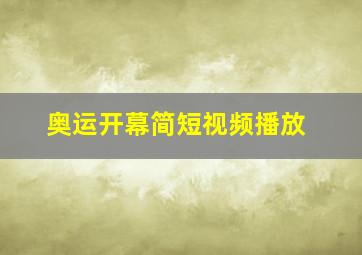 奥运开幕简短视频播放